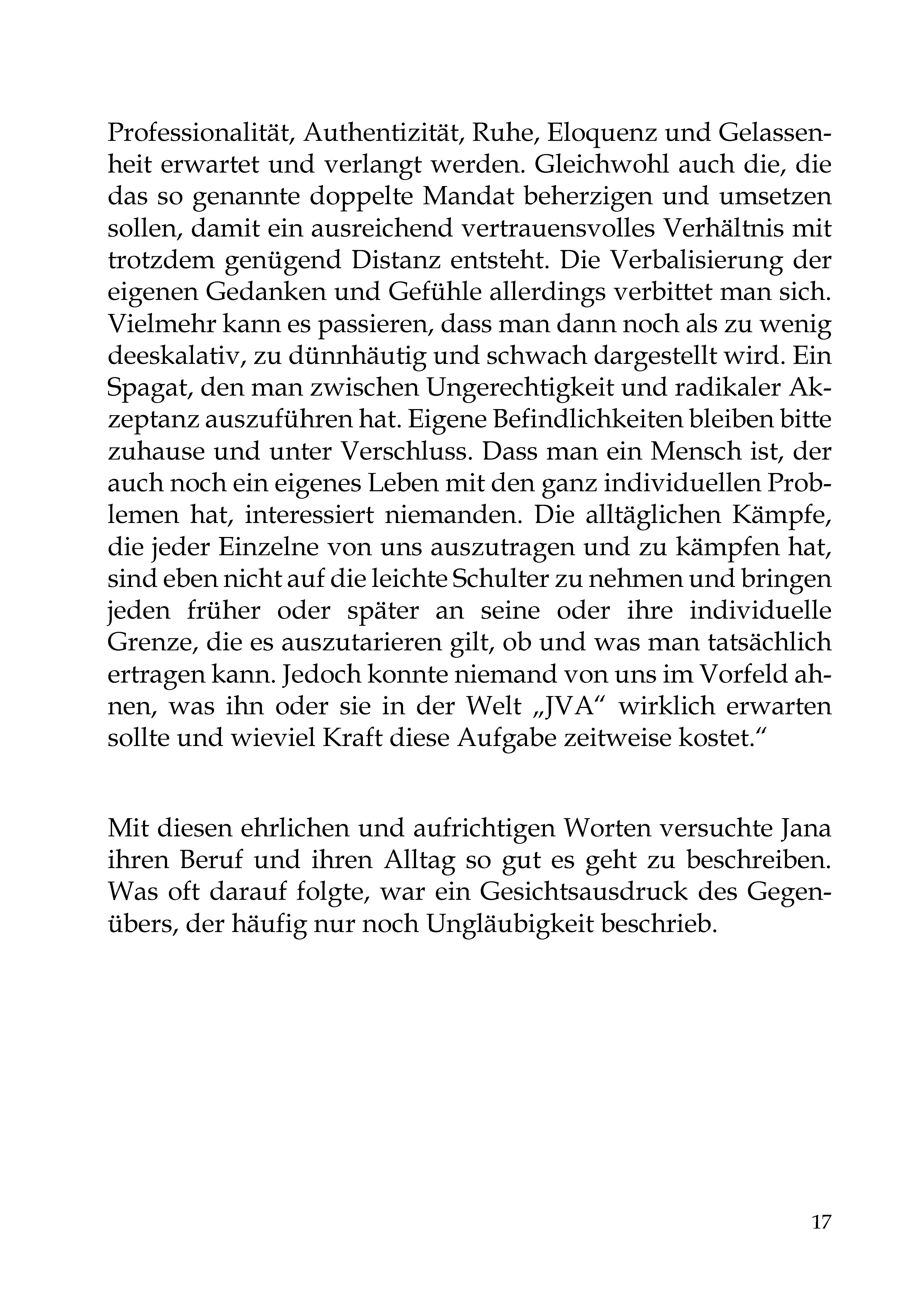 Professionalität, Authentizität, Ruhe, Eloquenz und Gelassenheit erwartet und verlangt werden. Gleichwohl auch die, die das so genannte doppelte Mandat beherzigen und umsetzen sollen, damit ein ausreichend vertrauensvolles Verhältnis mit trotzdem genügend Distanz entsteht. Die Verbalisierung der eigenen Gedanken und Gefühle allerdings verbittet man sich. Vielmehr kann es passieren, dass man dann noch als zu wenig deeskalativ, zu dünnhäutig und schwach dargestellt wird. Ein Spagat, den man zwischen Ungerechtigkeit und radikaler Akzeptanz auszuführen hat. Eigene Befindlichkeiten bleiben bitte zuhause und unter Verschluss. Dass man ein Mensch ist, der auch noch ein eigenes Leben mit den ganz individuellen Problemen hat, interessiert niemanden. Die alltäglichen Kämpfe, die jeder Einzelne von uns auszutragen und zu kämpfen hat, sind eben nicht auf die leichte Schulter zu nehmen und bringen jeden früher oder später an seine oder ihre individuelle Grenze, die es auszutarieren gilt, ob und was man tatsächlich ertragen kann. Jedoch konnte niemand von uns im Vorfeld ahnen, was ihn oder sie in der Welt „JVA“ wirklich erwarten sollte und wieviel Kraft diese Aufgabe zeitweise kostet.“

Mit diesen ehrlichen und aufrichtigen Worten versuchte Jana ihren Beruf und ihren Alltag so gut es geht zu beschreiben. Was oft darauf folgte, war ein Gesichtsausdruck des Gegenübers, der häufig nur noch Ungläubigkeit beschrieb.

17